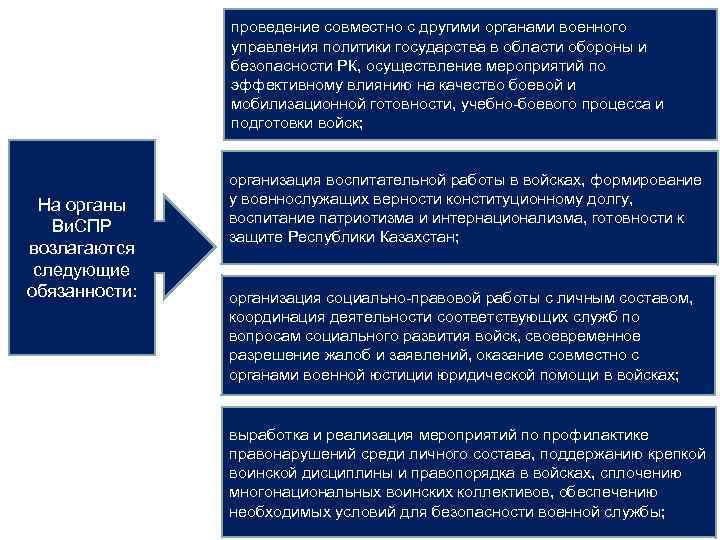 На органы ВиСПР возлагаются следующие обязанности:

проведение совместно с другими органами военного управления политики государства в области обороны и безопасности РК, осуществление мероприятий по эффективному влиянию на качество боевой и мобилизационной готовности, учебно-боевого процесса и подготовки войск;

организация воспитательной работы в войсках, формирование у военнослужащих верности конституционному долгу, воспитание патриотизма и интернационализма, готовности к защите Республики Казахстан;

организация социально-правовой работы с личным составом, координация деятельности соответствующих служб по вопросам социального развития войск, своевременное разрешение жалоб и заявлений, оказание совместно с органами военной юстиции юридической помощи в войсках;

выработка и реализация мероприятий по профилактике правонарушений среди личного состава, поддержанию крепкой воинской дисциплины и правопорядка в войсках, сплочению многонациональных воинских коллективов, обеспечению необходимых условий для безопасности военной службы;